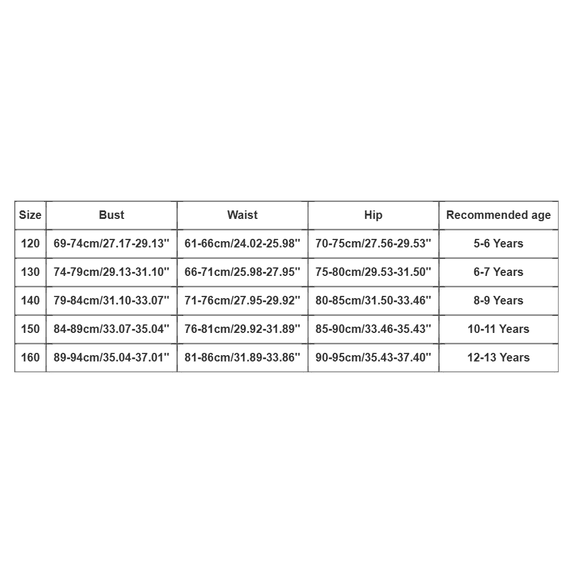 | Size | Bust | Waist | Hip | Recommended age |
|---|---|---|---|---|
| 120 | 69-74cm/27.17-29.13'' | 61-66cm/24.02-25.98'' | 70-75cm/27.56-29.53'' | 5-6 Years |
| 130 | 74-79cm/29.13-31.10'' | 66-71cm/25.98-27.95'' | 75-80cm/29.53-31.50'' | 6-7 Years |
| 140 | 79-84cm/31.10-33.07'' | 71-76cm/27.95-29.92'' | 80-85cm/31.50-33.46'' | 8-9 Years |
| 150 | 84-89cm/33.07-35.04'' | 76-81cm/29.92-31.89'' | 85-90cm/33.46-35.43'' | 10-11 Years |
| 160 | 89-94cm/35.04-37.01'' | 81-86cm/31.89-33.86'' | 90-95cm/35.43-37.40'' | 12-13 Years |